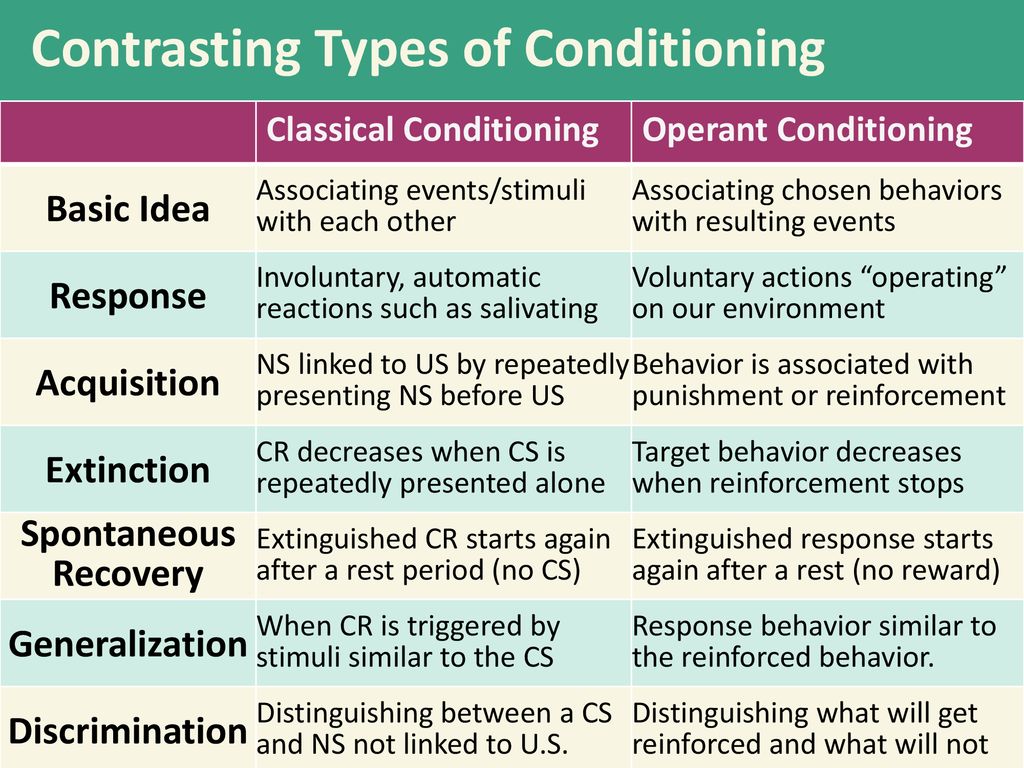 Contrasting Types of Conditioning

| | Classical Conditioning | Operant Conditioning |
|---|---|---|
| Basic Idea | Associating events/stimuli with each other | Associating chosen behaviors with resulting events |
| Response | Involuntary, automatic reactions such as salivating | Voluntary actions “operating” on our environment |
| Acquisition | NS linked to US by repeatedly presenting NS before US | Behavior is associated with punishment or reinforcement |
| Extinction | CR decreases when CS is repeatedly presented alone | Target behavior decreases when reinforcement stops |
| Spontaneous Recovery | Extinguished CR starts again after a rest period (no CS) | Extinguished response starts again after a rest (no reward) |
| Generalization | When CR is triggered by stimuli similar to the CS | Response behavior similar to the reinforced behavior. |
| Discrimination | Distinguishing between a CS and NS not linked to U.S. | Distinguishing what will get reinforced and what will not |